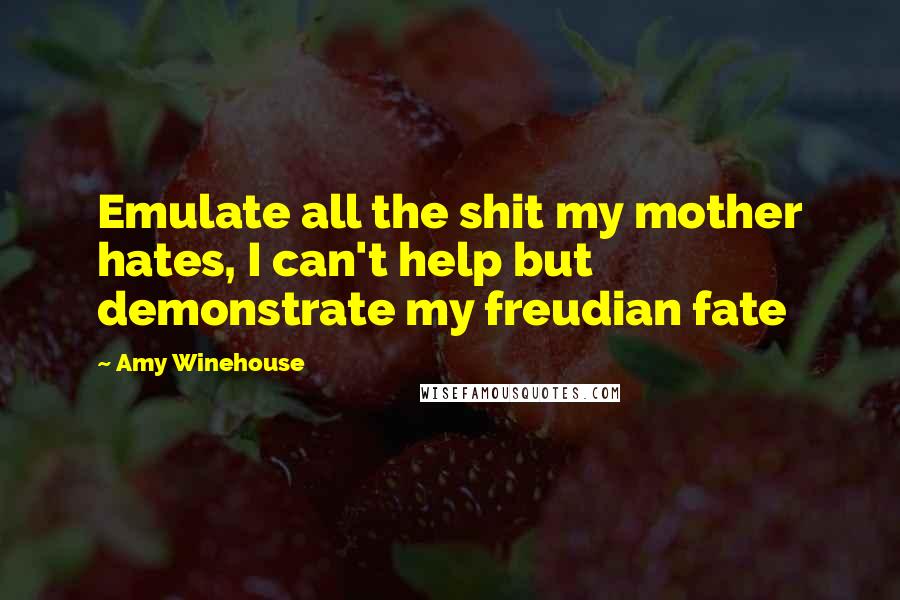 Emulate all the shit my mother hates, I can't help but demonstrate my freudian fate

~ Amy Winehouse

WISEFAMOUSQUOTES.COM